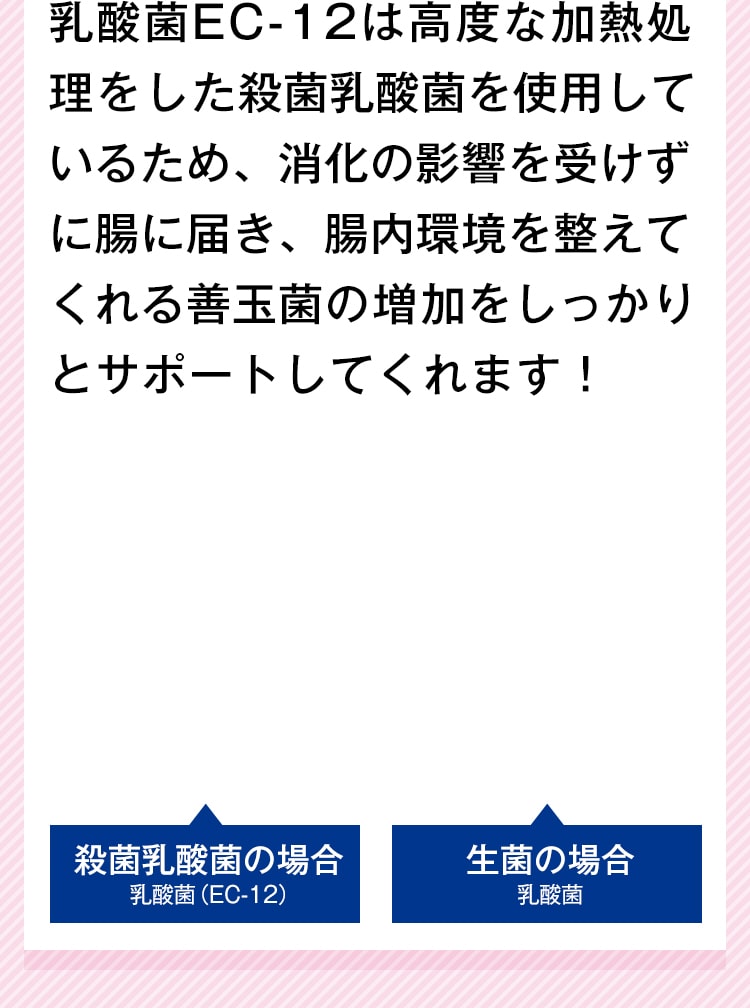 乳酸菌EC-12は高度な加熱処理をした殺菌乳酸菌を使用しているため、消化の影響を受けずに腸に届き、腸内環境を整えてくれる善玉菌の増加をしっかりとサポートしてくれます！

殺菌乳酸菌の場合
乳酸菌（EC-12）

生菌の場合
乳酸菌